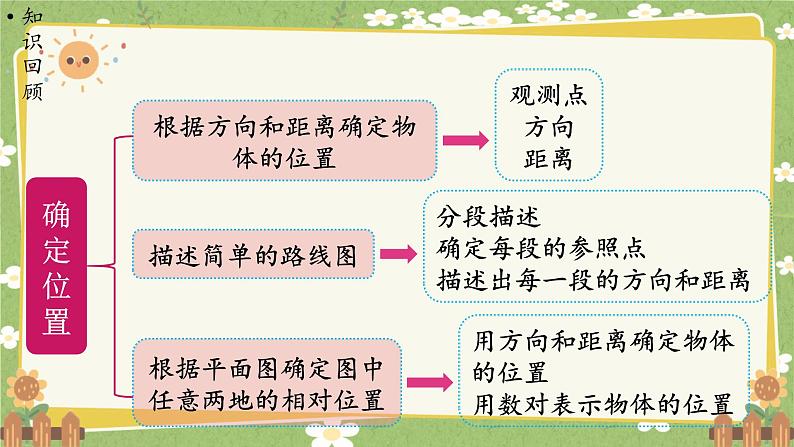 • 知识回顾

确定位置

根据方向和距离确定物体的位置

观测点
方向
距离

描述简单的路线图

分段描述
确定每段的参照点
描述出每一段的方向和距离

根据平面图确定图中任意两地的相对位置

用方向和距离确定物体的位置
用数对表示物体的位置